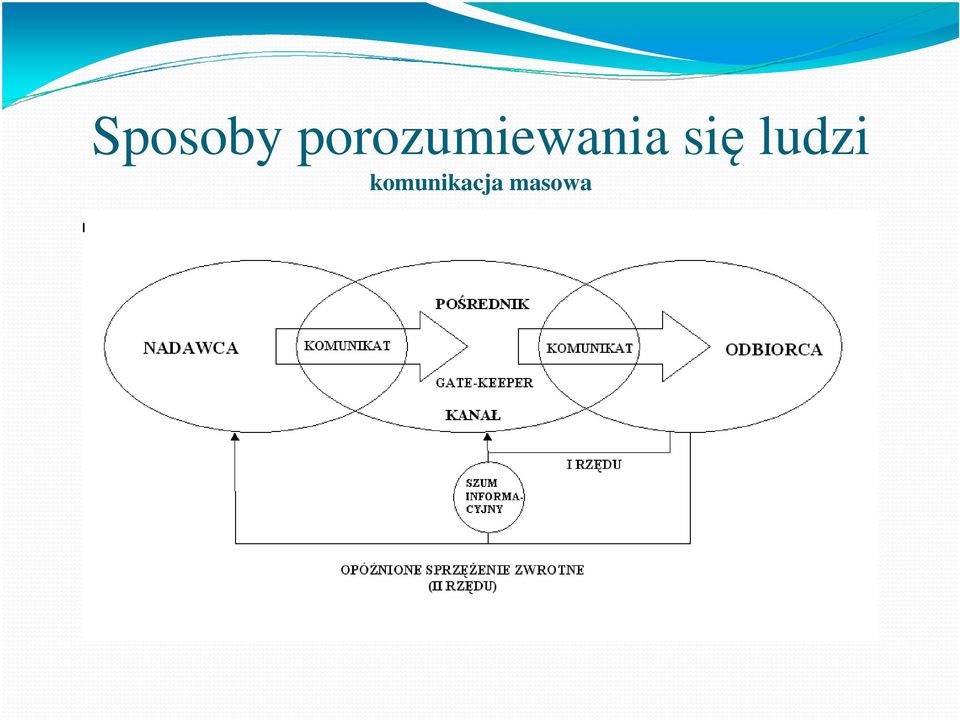 Sposoby porozumiewania się ludzi
komunikacja masowa

NADAWCA

KOMUNIKAT

POŚREDNIK

GATE-KEEPER

KANAŁ

KOMUNIKAT

ODBIORCA

I RZĘDU

SZUM INFORMACYJNY

OPÓŹNIONE SPRZĘŻENIE ZWROTNE (II RZĘDU)